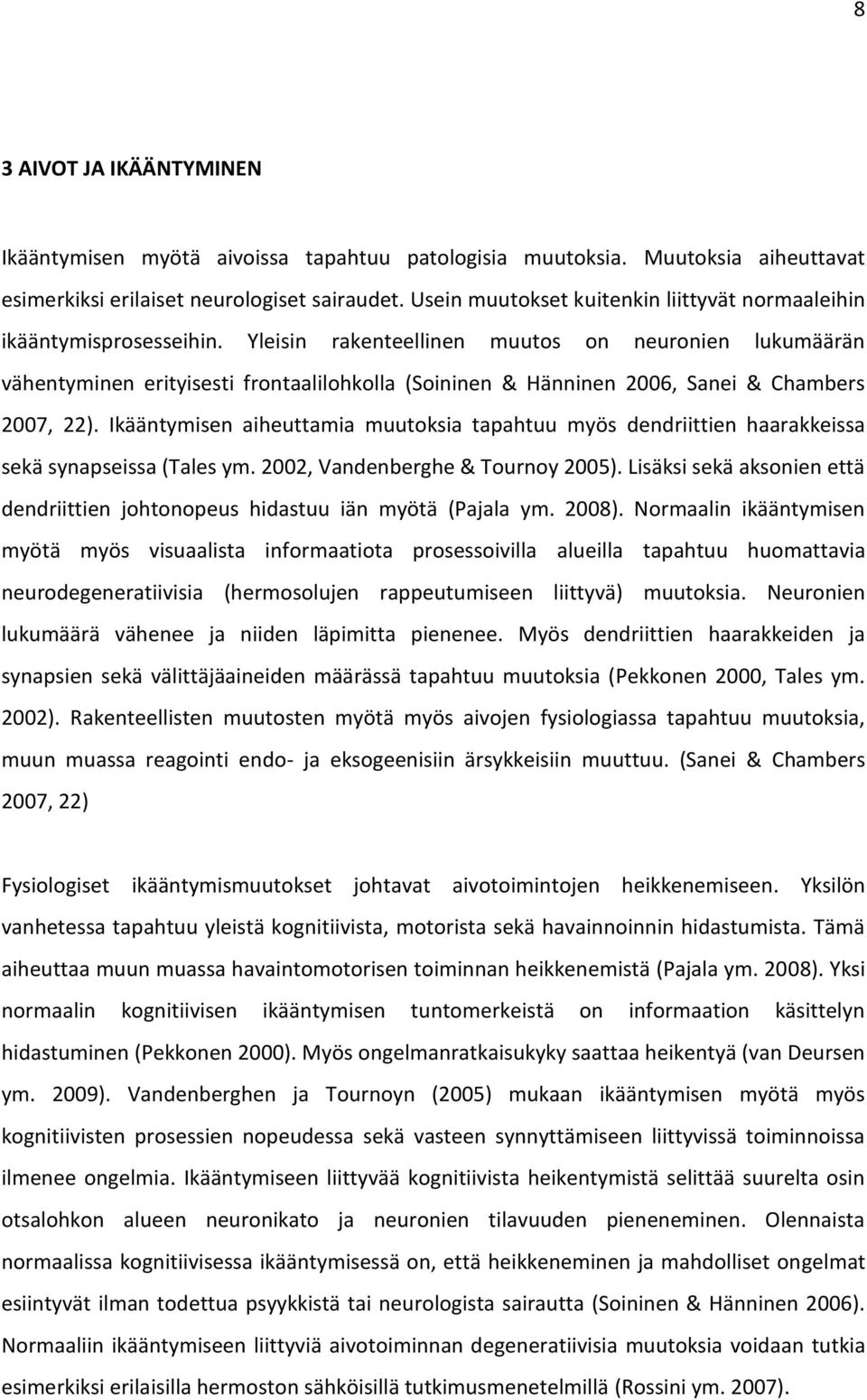 8

3 AIVOT JA IKÄÄNTYMINEN

Ikääntymisen myötä aivoissa tapahtuu patologisia muutoksia. Muutoksia aiheuttavat esimerkiksi erilaiset neurologiset sairaudet. Usein muutokset kuitenkin liittyvät normaaleihin ikääntymisprosesseihin. Yleisin rakenteellinen muutos on neuronien lukumäärän vähentyminen erityisesti frontaalilohkolla (Soininen & Hänninen 2006, Sanei & Chambers 2007, 22). Ikääntymisen aiheuttamia muutoksia tapahtuu myös dendriittien haarakkeissa sekä synapseissa (Tales ym. 2002, Vandenberghe & Tournoy 2005). Lisäksi sekä aksonien että dendriittien johtonopeus hidastuu iän myötä (Pajala ym. 2008). Normaalin ikääntymisen myötä myös visuaalista informaatiota prosessoivilla alueilla tapahtuu huomattavia neurodegeneratiivisia (hermosolujen rappeutumiseen liittyvä) muutoksia. Neuronien lukumäärä vähenee ja niiden läpimitta pienenee. Myös dendriittien haarakkeiden ja synapsien sekä välittäjäaineiden määrässä tapahtuu muutoksia (Pekkonen 2000, Tales ym. 2002). Rakenteellisten muutosten myötä myös aivojen fysiologiassa tapahtuu muutoksia, muun muassa reagointi endo- ja eksogeenisiin ärsykkeisiin muuttuu. (Sanei & Chambers 2007, 22)

Fysiologiset ikääntymismuutokset johtavat aivotoimintojen heikkenemiseen. Yksilön vanhetessa tapahtuu yleistä kognitiivista, motorista sekä havainnoinnin hidastumista. Tämä aiheuttaa muun muassa havaintomotorisen toiminnan heikkenemistä (Pajala ym. 2008). Yksi normaalin kognitiivisen ikääntymisen tuntomerkeistä on informaation käsittelyn hidastuminen (Pekkonen 2000). Myös ongelmanratkaisukyky saattaa heikentyä (van Deursen ym. 2009). Vandenberghen ja Tournoyn (2005) mukaan ikääntymisen myötä myös kognitiivisten prosessien nopeudessa sekä vasteen synnyttämiseen liittyvissä toiminnoissa ilmenee ongelmia. Ikääntymiseen liittyvää kognitiivista heikentymistä selittää suurelta osin otsalohkon alueen neuronikato ja neuronien tilavuuden pieneneminen. Olennaista normaalissa kognitiivisessa ikääntymisessä on, että heikkeneminen ja mahdolliset ongelmat esiintyvät ilman todettua psyykkistä tai neurologista sairautta (Soininen & Hänninen 2006). Normaaliin ikääntymiseen liittyviä aivotoiminnan degeneratiivisia muutoksia voidaan tutkia esimerkiksi erilaisilla hermoston sähköisillä tutkimusmenetelmillä (Rossini ym. 2007).